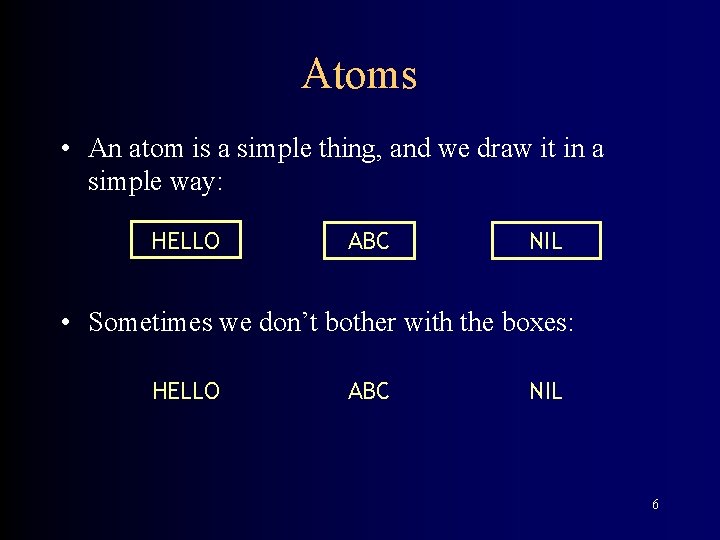 Atoms

• An atom is a simple thing, and we draw it in a simple way:

HELLO ABC NIL

• Sometimes we don’t bother with the boxes:

HELLO ABC NIL

6